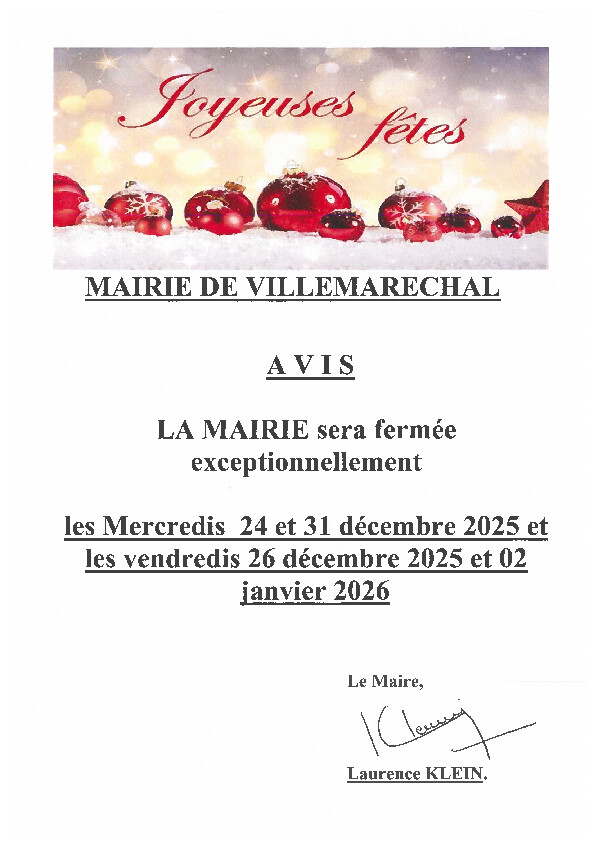 Joyeuses fêtes

MAIRIE DE VILLEMARECHAL

A V I S

LA MAIRIE sera fermée exceptionnellement

les Mercredis 24 et 31 décembre 2025 et les vendredis 26 décembre 2025 et 02 janvier 2026

Le Maire,

Laurence KLEIN.